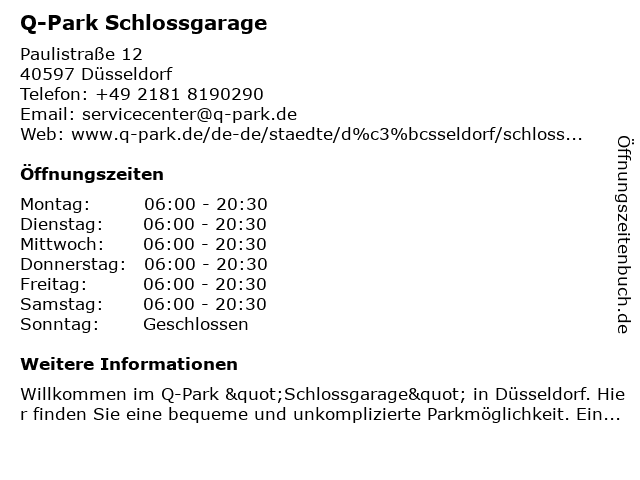 Q-Park Schlossgarage

Paulistraße 12
40597 Düsseldorf
Telefon: +49 2181 8190290
Email: servicecenter@q-park.de
Web: www.q-park.de/de-de/staedte/d%c3%bcsseldorf/schloss...

Öffnungszeiten

Montag: 06:00 - 20:30
Dienstag: 06:00 - 20:30
Mittwoch: 06:00 - 20:30
Donnerstag: 06:00 - 20:30
Freitag: 06:00 - 20:30
Samstag: 06:00 - 20:30
Sonntag: Geschlossen

Weitere Informationen

Willkommen im Q-Park &quot;Schlossgarage&quot; in Düsseldorf. Hier finden Sie eine bequeme und unkomplizierte Parkmöglichkeit. Ein...

Öffnungszeitenbuch.de